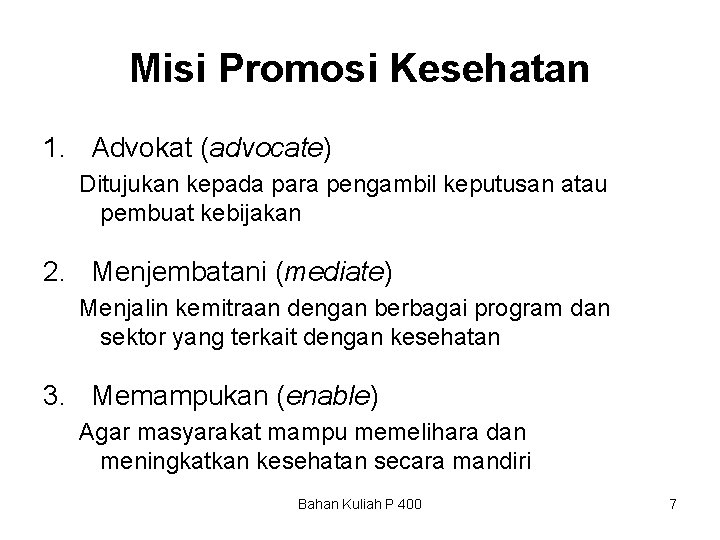 Misi Promosi Kesehatan

1. Advokat (advocate)

Ditujukan kepada para pengambil keputusan atau pembuat kebijakan

2. Menjembatani (mediate)

Menjalin kemitraan dengan berbagai program dan sektor yang terkait dengan kesehatan

3. Memampukan (enable)

Agar masyarakat mampu memelihara dan meningkatkan kesehatan secara mandiri

Bahan Kuliah P 400

7